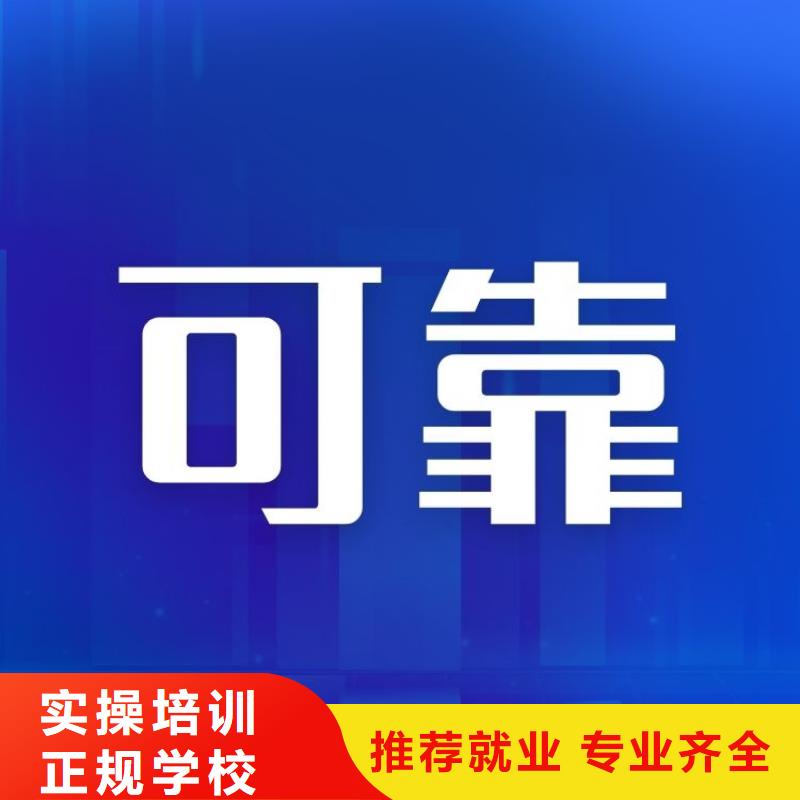 可靠

实操培训
正规学校

推荐就业 专业齐全